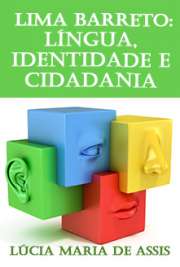 LIMA BARRETO: LÍNGUA, IDENTIDADE E CIDADANIA

LÚCIA MARIA DE ASSIS